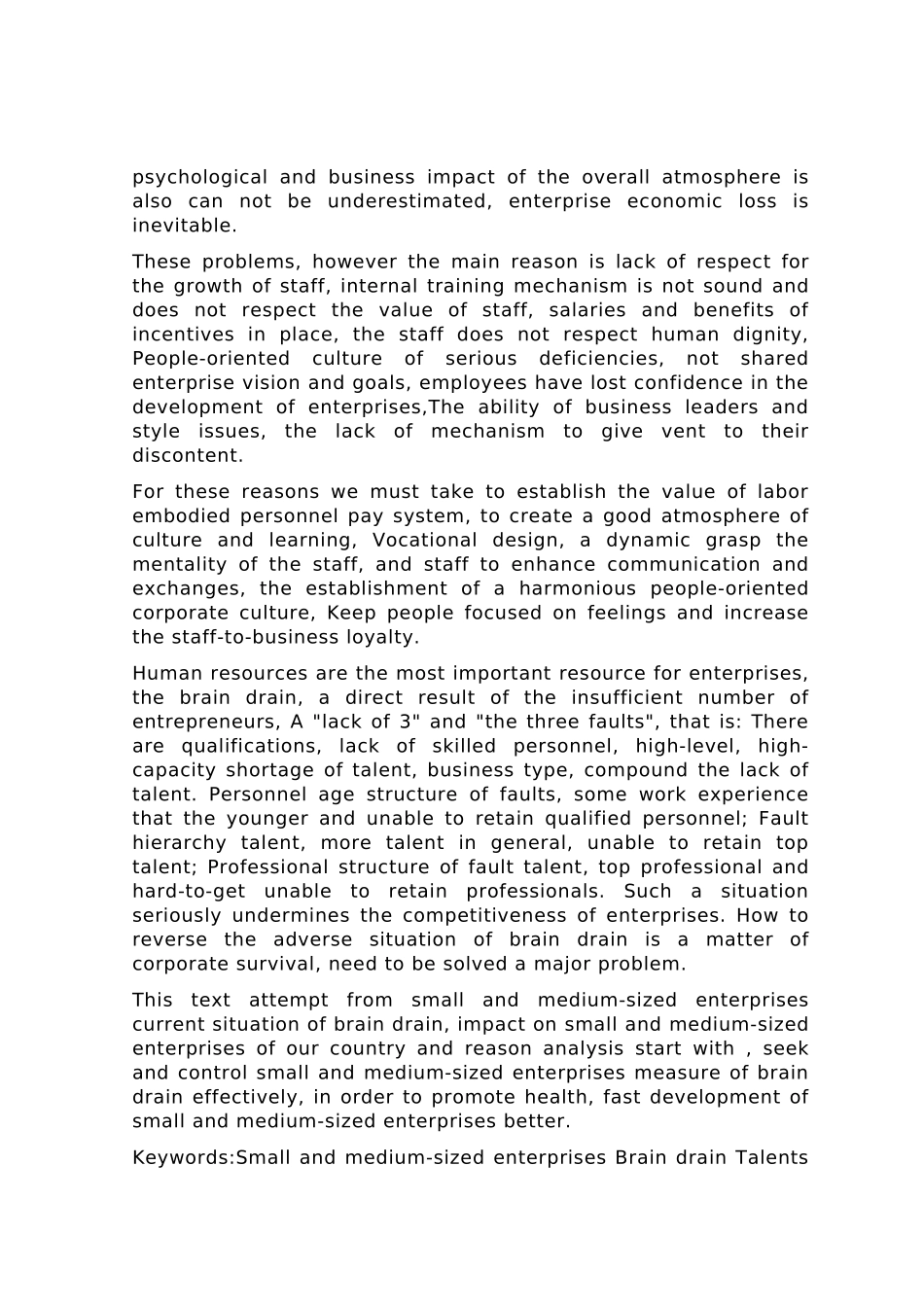 psychological and business impact of the overall atmosphere is also can not be underestimated, enterprise economic loss is inevitable.

These problems, however the main reason is lack of respect for the growth of staff, internal training mechanism is not sound and does not respect the value of staff, salaries and benefits of incentives in place, the staff does not respect human dignity, People-oriented culture of serious deficiencies, not shared enterprise vision and goals, employees have lost confidence in the development of enterprises,The ability of business leaders and style issues, the lack of mechanism to give vent to their discontent.

For these reasons we must take to establish the value of labor embodied personnel pay system, to create a good atmosphere of culture and learning, Vocational design, a dynamic grasp the mentality of the staff, and staff to enhance communication and exchanges, the establishment of a harmonious people-oriented corporate culture, Keep people focused on feelings and increase the staff-to-business loyalty.

Human resources are the most important resource for enterprises, the brain drain, a direct result of the insufficient number of entrepreneurs, A "lack of 3" and "the three faults", that is: There are qualifications, lack of skilled personnel, high-level, high-capacity shortage of talent, business type, compound the lack of talent. Personnel age structure of faults, some work experience that the younger and unable to retain qualified personnel; Fault hierarchy talent, more talent in general, unable to retain top talent; Professional structure of fault talent, top professional and hard-to-get unable to retain professionals. Such a situation seriously undermines the competitiveness of enterprises. How to reverse the adverse situation of brain drain is a matter of corporate survival, need to be solved a major problem.

This text attempt from small and medium-sized enterprises current situation of brain drain, impact on small and medium-sized enterprises of our country and reason analysis start with , seek and control small and medium-sized enterprises measure of brain drain effectively, in order to promote health, fast development of small and medium-sized enterprises better.

Keywords:Small and medium-sized enterprises Brain drain Talents